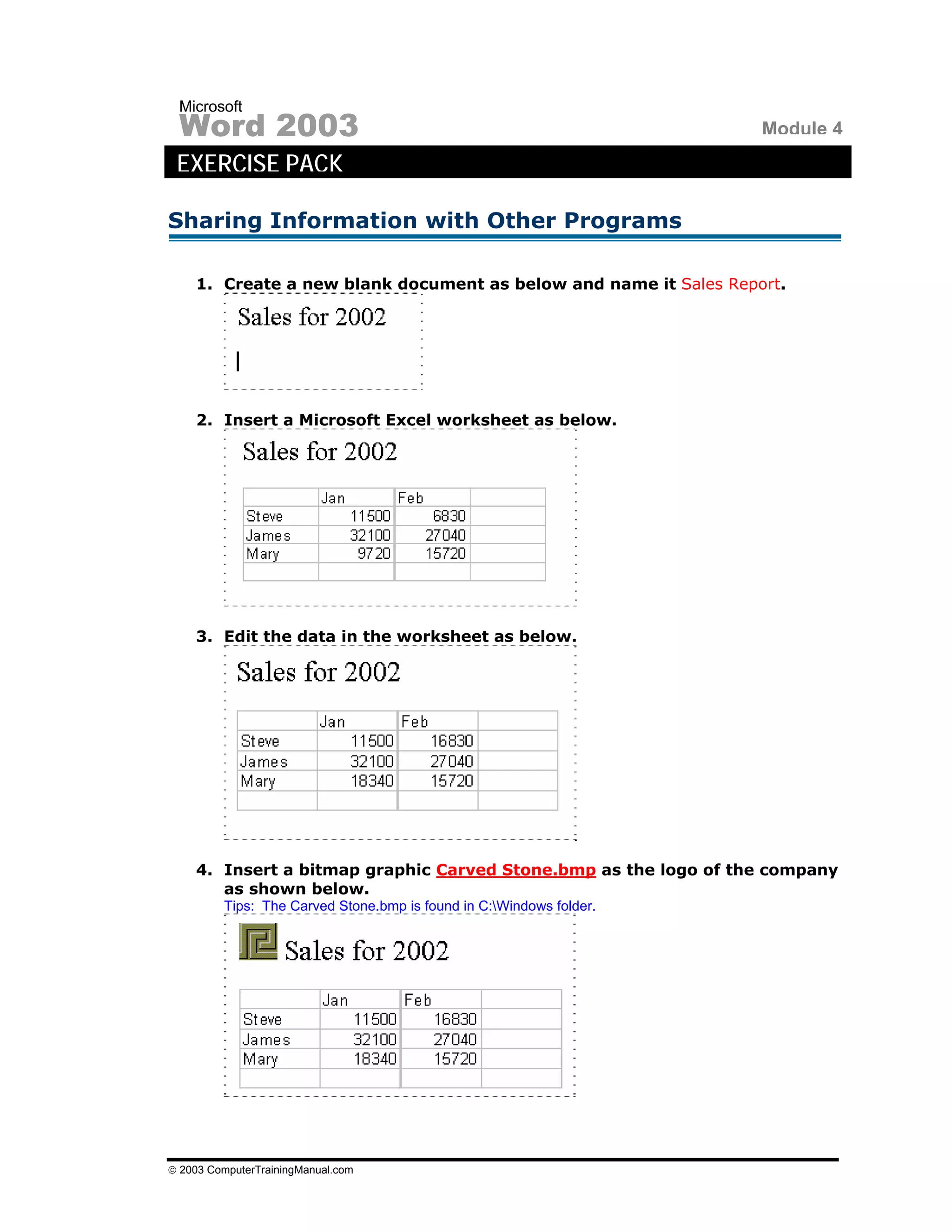 Microsoft
Word 2003

Module 4

EXERCISE PACK

Sharing Information with Other Programs

1. Create a new blank document as below and name it Sales Report.

Sales for 2002

2. Insert a Microsoft Excel worksheet as below.

Sales for 2002

| | Jan | Feb | |
|---|---|---|---|
| Steve | 11500 | 6830 | |
| James | 32100 | 27040 | |
| Mary | 9720 | 15720 | |
| | | | |

3. Edit the data in the worksheet as below.

Sales for 2002

| | Jan | Feb | |
|---|---|---|---|
| Steve | 11500 | 16830 | |
| James | 32100 | 27040 | |
| Mary | 18340 | 15720 | |
| | | | |

4. Insert a bitmap graphic Carved Stone.bmp as the logo of the company as shown below.
Tips: The Carved Stone.bmp is found in C:\Windows folder.

Sales for 2002

| | Jan | Feb | |
|---|---|---|---|
| Steve | 11500 | 16830 | |
| James | 32100 | 27040 | |
| Mary | 18340 | 15720 | |
| | | | |

© 2003 ComputerTrainingManual.com